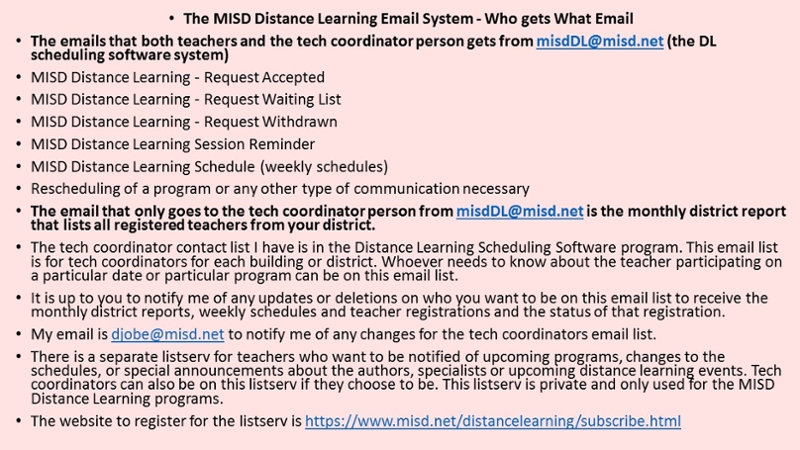 • The MISD Distance Learning Email System - Who gets What Email

• The emails that both teachers and the tech coordinator person gets from misdDL@misd.net (the DL scheduling software system)

• MISD Distance Learning - Request Accepted

• MISD Distance Learning - Request Waiting List

• MISD Distance Learning - Request Withdrawn

• MISD Distance Learning Session Reminder

• MISD Distance Learning Schedule (weekly schedules)

• Rescheduling of a program or any other type of communication necessary

• The email that only goes to the tech coordinator person from misdDL@misd.net is the monthly district report that lists all registered teachers from your district.

• The tech coordinator contact list I have is in the Distance Learning Scheduling Software program. This email list is for tech coordinators for each building or district. Whoever needs to know about the teacher participating on a particular date or particular program can be on this email list.

• It is up to you to notify me of any updates or deletions on who you want to be on this email list to receive the monthly district reports, weekly schedules and teacher registrations and the status of that registration.

• My email is djobe@misd.net to notify me of any changes for the tech coordinators email list.

• There is a separate listserv for teachers who want to be notified of upcoming programs, changes to the schedules, or special announcements about the authors, specialists or upcoming distance learning events. Tech coordinators can also be on this listserv if they choose to be. This listserv is private and only used for the MISD Distance Learning programs.

• The website to register for the listserv is https://www.misd.net/distancelearning/subscribe.html